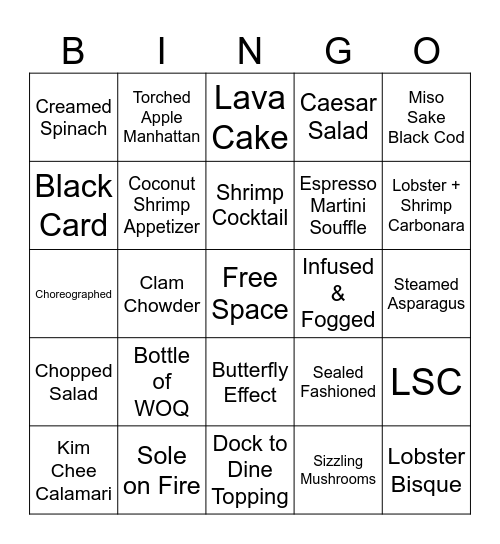 | B | I | N | G | O |
|---|---|---|---|---|
| Creamed Spinach | Torched Apple Manhattan | Lava Cake | Caesar Salad | Miso Sake Black Cod |
| Black Card | Coconut Shrimp Appetizer | Shrimp Cocktail | Espresso Martini Souffle | Lobster + Shrimp Carbonara |
| Choreographed | Clam Chowder | Free Space | Infused & Fogged | Steamed Asparagus |
| Chopped Salad | Bottle of WOQ | Butterfly Effect | Sealed Fashioned | LSC |
| Kim Chee Calamari | Sole on Fire | Dock to Dine Topping | Sizzling Mushrooms | Lobster Bisque |